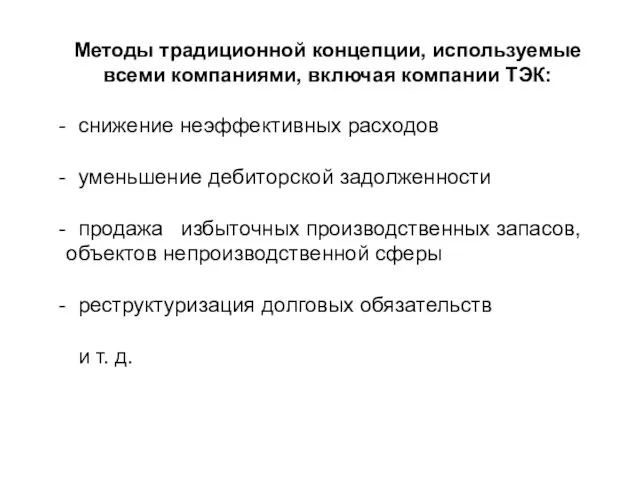 Методы традиционной концепции, используемые всеми компаниями, включая компании ТЭК:

- снижение неэффективных расходов

- уменьшение дебиторской задолженности

- продажа избыточных производственных запасов, объектов непроизводственной сферы

- реструктуризация долговых обязательств

и т. д.